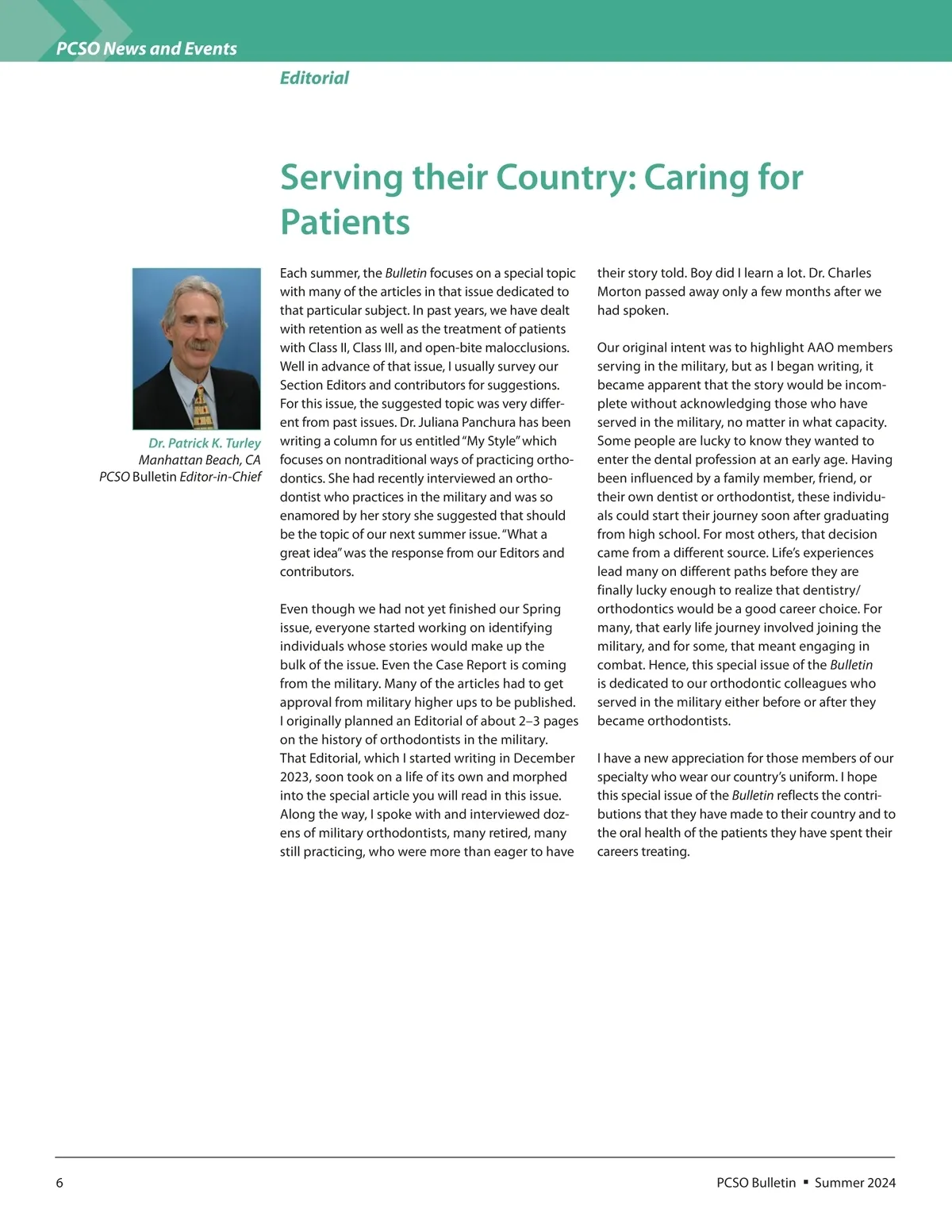 PCSO News and Events

Editorial

Serving their Country: Caring for Patients

Dr. Patrick K. Turley
Manhattan Beach, CA
PCSO Bulletin Editor-in-Chief

Each summer, the Bulletin focuses on a special topic with many of the articles in that issue dedicated to that particular subject. In past years, we have dealt with retention as well as the treatment of patients with Class II, Class III, and open-bite malocclusions. Well in advance of that issue, I usually survey our Section Editors and contributors for suggestions. For this issue, the suggested topic was very different from past issues. Dr. Juliana Panchura has been writing a column for us entitled "My Style" which focuses on nontraditional ways of practicing orthodontics. She had recently interviewed an orthodontist who practices in the military and was so enamored by her story she suggested that should be the topic of our next summer issue. "What a great idea" was the response from our Editors and contributors.

Even though we had not yet finished our Spring issue, everyone started working on identifying individuals whose stories would make up the bulk of the issue. Even the Case Report is coming from the military. Many of the articles had to get approval from military higher ups to be published. I originally planned an Editorial of about 2–3 pages on the history of orthodontists in the military. That Editorial, which I started writing in December 2023, soon took on a life of its own and morphed into the special article you will read in this issue. Along the way, I spoke with and interviewed dozens of military orthodontists, many retired, many still practicing, who were more than eager to have their story told. Boy did I learn a lot. Dr. Charles Morton passed away only a few months after we had spoken.

Our original intent was to highlight AAO members serving in the military, but as I began writing, it became apparent that the story would be incomplete without acknowledging those who have served in the military, no matter in what capacity. Some people are lucky to know they wanted to enter the dental profession at an early age. Having been influenced by a family member, friend, or their own dentist or orthodontist, these individuals could start their journey soon after graduating from high school. For most others, that decision came from a different source. Life's experiences lead many on different paths before they are finally lucky enough to realize that dentistry/orthodontics would be a good career choice. For many, that early life journey involved joining the military, and for some, that meant engaging in combat. Hence, this special issue of the Bulletin is dedicated to our orthodontic colleagues who served in the military either before or after they became orthodontists.

I have a new appreciation for those members of our specialty who wear our country's uniform. I hope this special issue of the Bulletin reflects the contributions that they have made to their country and to the oral health of the patients they have spent their careers treating.

6

PCSO Bulletin ▪ Summer 2024